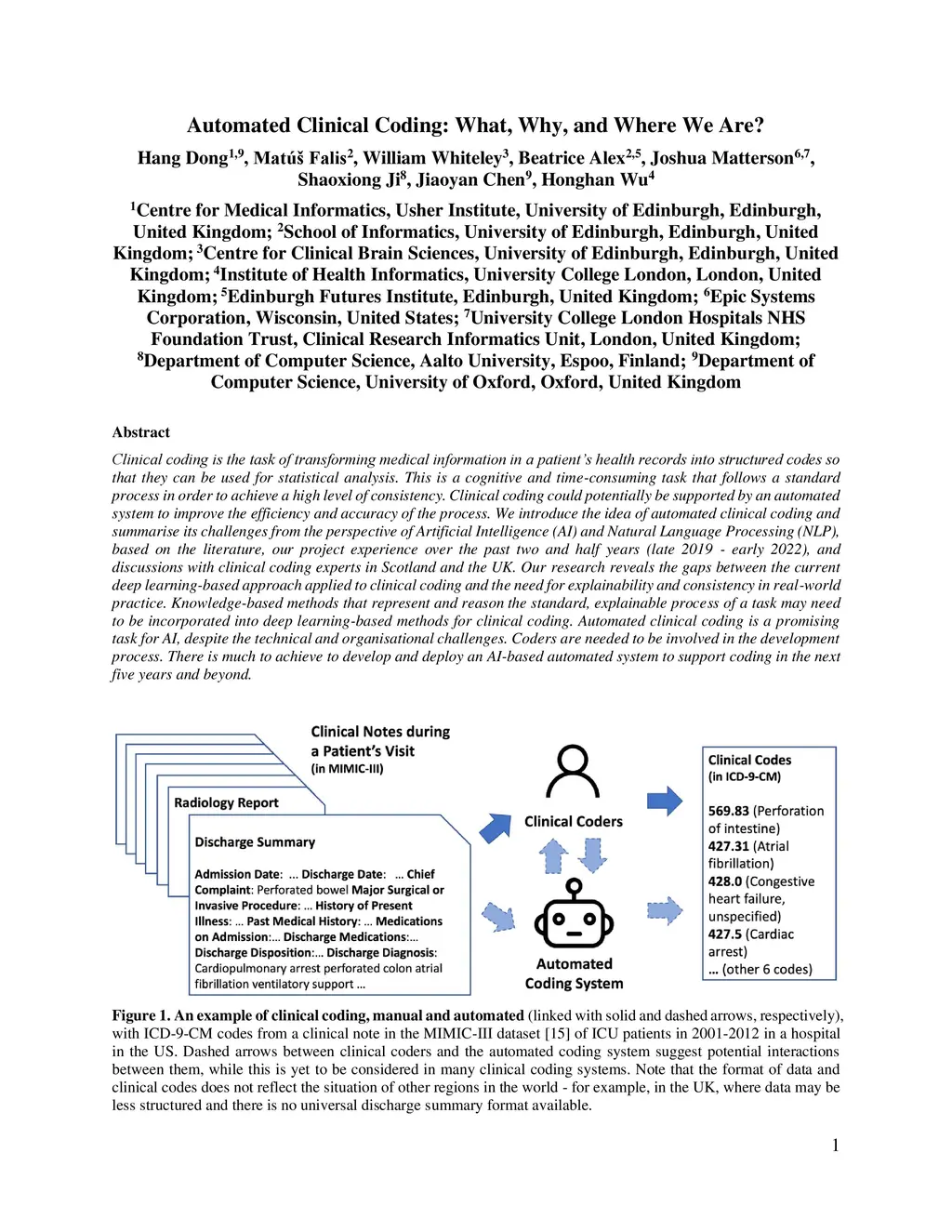 Automated Clinical Coding: What, Why, and Where We Are?

Hang Dong$^{1,9}$, Matúš Falis$^{2}$, William Whiteley$^{3}$, Beatrice Alex$^{2,5}$, Joshua Matterson$^{6,7}$, Shaoxiong Ji$^{8}$, Jiaoyan Chen$^{9}$, Honghan Wu$^{4}$

$^{1}$Centre for Medical Informatics, Usher Institute, University of Edinburgh, Edinburgh, United Kingdom; $^{2}$School of Informatics, University of Edinburgh, Edinburgh, United Kingdom; $^{3}$Centre for Clinical Brain Sciences, University of Edinburgh, Edinburgh, United Kingdom; $^{4}$Institute of Health Informatics, University College London, London, United Kingdom; $^{5}$Edinburgh Futures Institute, Edinburgh, United Kingdom; $^{6}$Epic Systems Corporation, Wisconsin, United States; $^{7}$University College London Hospitals NHS Foundation Trust, Clinical Research Informatics Unit, London, United Kingdom; $^{8}$Department of Computer Science, Aalto University, Espoo, Finland; $^{9}$Department of Computer Science, University of Oxford, Oxford, United Kingdom

Abstract

Clinical coding is the task of transforming medical information in a patient's health records into structured codes so that they can be used for statistical analysis. This is a cognitive and time-consuming task that follows a standard process in order to achieve a high level of consistency. Clinical coding could potentially be supported by an automated system to improve the efficiency and accuracy of the process. We introduce the idea of automated clinical coding and summarise its challenges from the perspective of Artificial Intelligence (AI) and Natural Language Processing (NLP), based on the literature, our project experience over the past two and half years (late 2019 - early 2022), and discussions with clinical coding experts in Scotland and the UK. Our research reveals the gaps between the current deep learning-based approach applied to clinical coding and the need for explainability and consistency in real-world practice. Knowledge-based methods that represent and reason the standard, explainable process of a task may need to be incorporated into deep learning-based methods for clinical coding. Automated clinical coding is a promising task for AI, despite the technical and organisational challenges. Coders are needed to be involved in the development process. There is much to achieve to develop and deploy an AI-based automated system to support coding in the next five years and beyond.

Clinical Notes during a Patient's Visit (in MIMIC-III)

Radiology Report

Discharge Summary

Admission Date: ... Discharge Date: ... Chief Complaint: Perforated bowel Major Surgical or Invasive Procedure: ... History of Present Illness: ... Past Medical History: ... Medications on Admission:... Discharge Medications:... Discharge Disposition:... Discharge Diagnosis: Cardiopulmonary arrest perforated colon atrial fibrillation ventilatory support ...

Clinical Coders

Automated Coding System

Clinical Codes (in ICD-9-CM)

569.83 (Perforation of intestine)
427.31 (Atrial fibrillation)
428.0 (Congestive heart failure, unspecified)
427.5 (Cardiac arrest)
... (other 6 codes)

Figure 1. An example of clinical coding, manual and automated (linked with solid and dashed arrows, respectively), with ICD-9-CM codes from a clinical note in the MIMIC-III dataset [15] of ICU patients in 2001-2012 in a hospital in the US. Dashed arrows between clinical coders and the automated coding system suggest potential interactions between them, while this is yet to be considered in many clinical coding systems. Note that the format of data and clinical codes does not reflect the situation of other regions in the world - for example, in the UK, where data may be less structured and there is no universal discharge summary format available.

1